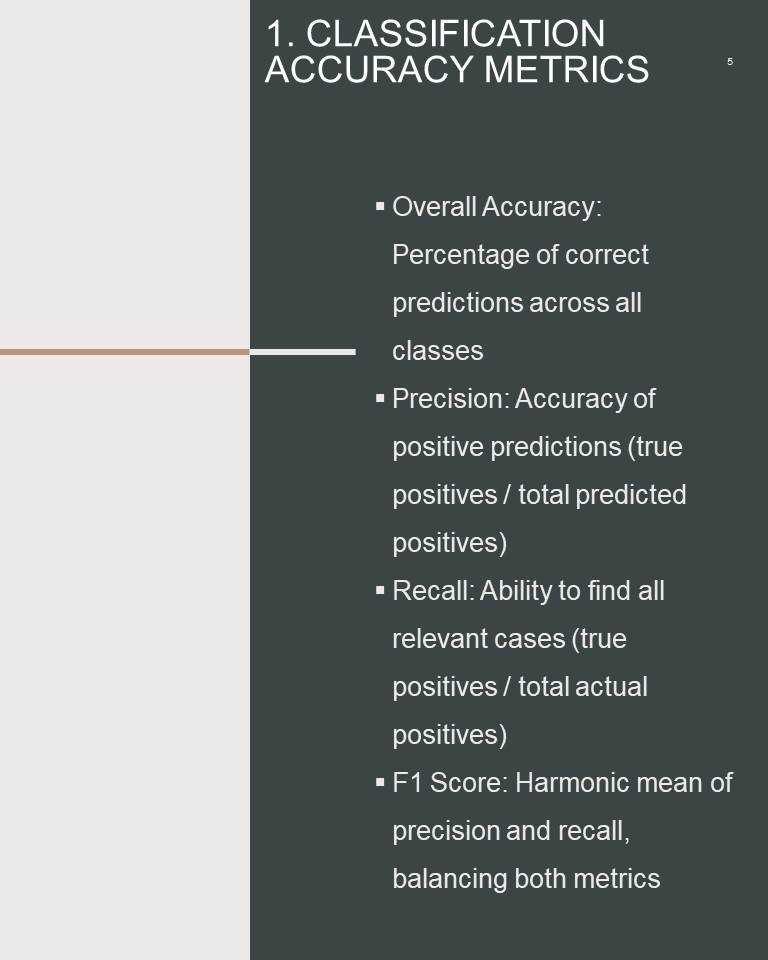 1. CLASSIFICATION ACCURACY METRICS

5

▪ Overall Accuracy: Percentage of correct predictions across all classes
▪ Precision: Accuracy of positive predictions (true positives / total predicted positives)
▪ Recall: Ability to find all relevant cases (true positives / total actual positives)
▪ F1 Score: Harmonic mean of precision and recall, balancing both metrics